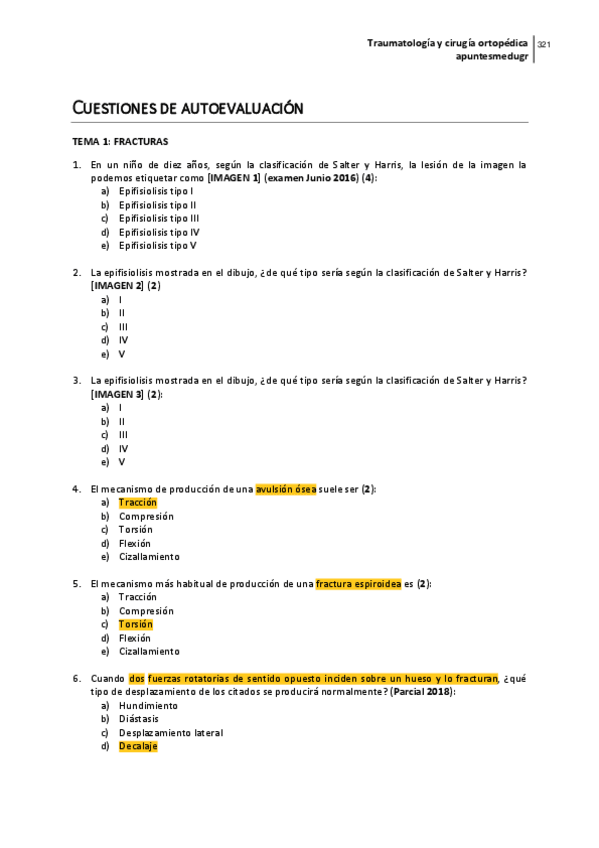 Traumatología y cirugía ortopédica
apuntesmedugr
321

CUESTIONES DE AUTOEVALUACIÓN

TEMA 1: FRACTURAS

1. En un niño de diez años, según la clasificación de Salter y Harris, la lesión de la imagen la podemos etiquetar como [IMAGEN 1] (examen Junio 2016) (4):
a) Epifisiolisis tipo I
b) Epifisiolisis tipo II
c) Epifisiolisis tipo III
d) Epifisiolisis tipo IV
e) Epifisiolisis tipo V

2. La epifisiolisis mostrada en el dibujo, ¿de qué tipo sería según la clasificación de Salter y Harris? [IMAGEN 2] (2)
a) I
b) II
c) III
d) IV
e) V

3. La epifisiolisis mostrada en el dibujo, ¿de qué tipo sería según la clasificación de Salter y Harris? [IMAGEN 3] (2):
a) I
b) II
c) III
d) IV
e) V

4. El mecanismo de producción de una avulsión ósea suele ser (2):
a) Tracción
b) Compresión
c) Torsión
d) Flexión
e) Cizallamiento

5. El mecanismo más habitual de producción de una fractura espiroidea es (2):
a) Tracción
b) Compresión
c) Torsión
d) Flexión
e) Cizallamiento

6. Cuando dos fuerzas rotatorias de sentido opuesto inciden sobre un hueso y lo fracturan, ¿qué tipo de desplazamiento de los citados se producirá normalmente? (Parcial 2018):
a) Hundimiento
b) Diástasis
c) Desplazamiento lateral
d) Decalaje